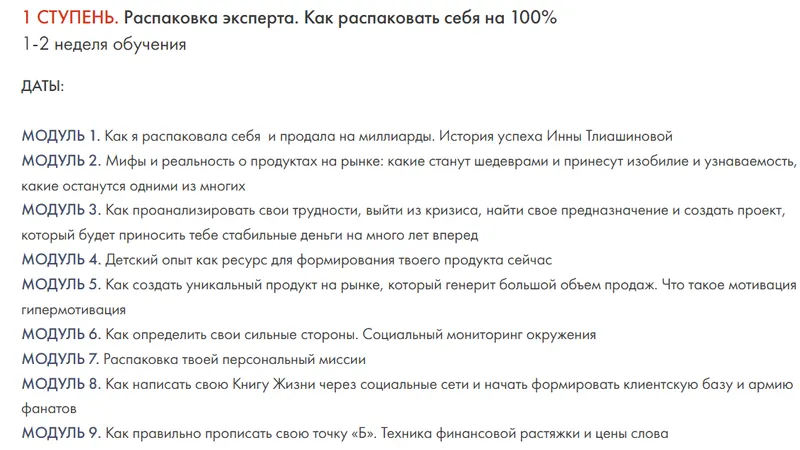 1 СТУПЕНЬ. Распаковка эксперта. Как распаковать себя на 100%
1-2 неделя обучения

ДАТЫ:

МОДУЛЬ 1. Как я распаковала себя и продала на миллиарды. История успеха Инны Тлиашиновой
МОДУЛЬ 2. Мифы и реальность о продуктах на рынке: какие станут шедеврами и принесут изобилие и узнаваемость, какие останутся одними из многих
МОДУЛЬ 3. Как проанализировать свои трудности, выйти из кризиса, найти свое предназначение и создать проект, который будет приносить тебе стабильные деньги на много лет вперед
МОДУЛЬ 4. Детский опыт как ресурс для формирования твоего продукта сейчас
МОДУЛЬ 5. Как создать уникальный продукт на рынке, который генерит большой объем продаж. Что такое мотивация гипермотивация
МОДУЛЬ 6. Как определить свои сильные стороны. Социальный мониторинг окружения
МОДУЛЬ 7. Распаковка твоей персональный миссии
МОДУЛЬ 8. Как написать свою Книгу Жизни через социальные сети и начать формировать клиентскую базу и армию фанатов
МОДУЛЬ 9. Как правильно прописать свою точку «Б». Техника финансовой растяжки и цены слова